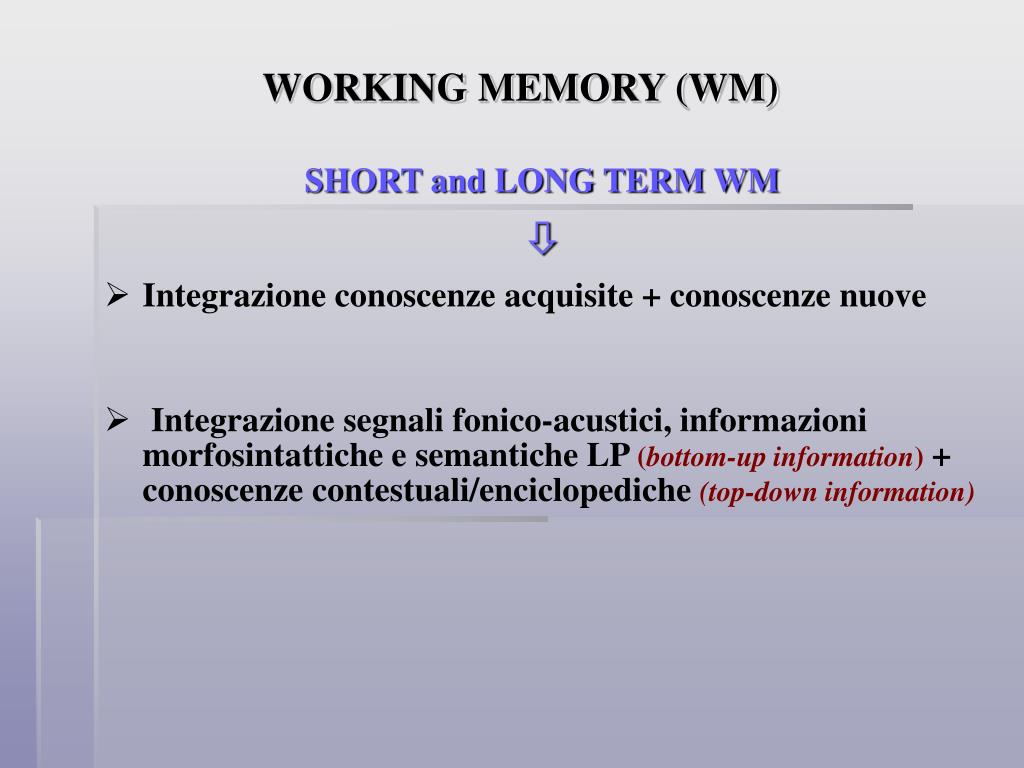 WORKING MEMORY (WM)

SHORT and LONG TERM WM

⇩

➢ Integrazione conoscenze acquisite + conoscenze nuove

➢ Integrazione segnali fonico-acustici, informazioni morfosintattiche e semantiche LP (bottom-up information) + conoscenze contestuali/enciclopediche (top-down information)